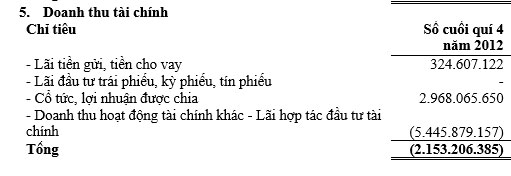 5. Doanh thu tài chính

| Chỉ tiêu | Số cuối quí 4 năm 2012 |
|---|---|
| - Lãi tiền gửi, tiền cho vay | 324.607.122 |
| - Lãi đầu tư trái phiếu, kỳ phiếu, tín phiếu | - |
| - Cổ tức, lợi nhuận được chia | 2.968.065.650 |
| - Doanh thu hoạt động tài chính khác - Lãi hợp tác đầu tư tài chính | (5.445.879.157) |
| Tổng | (2.153.206.385) |